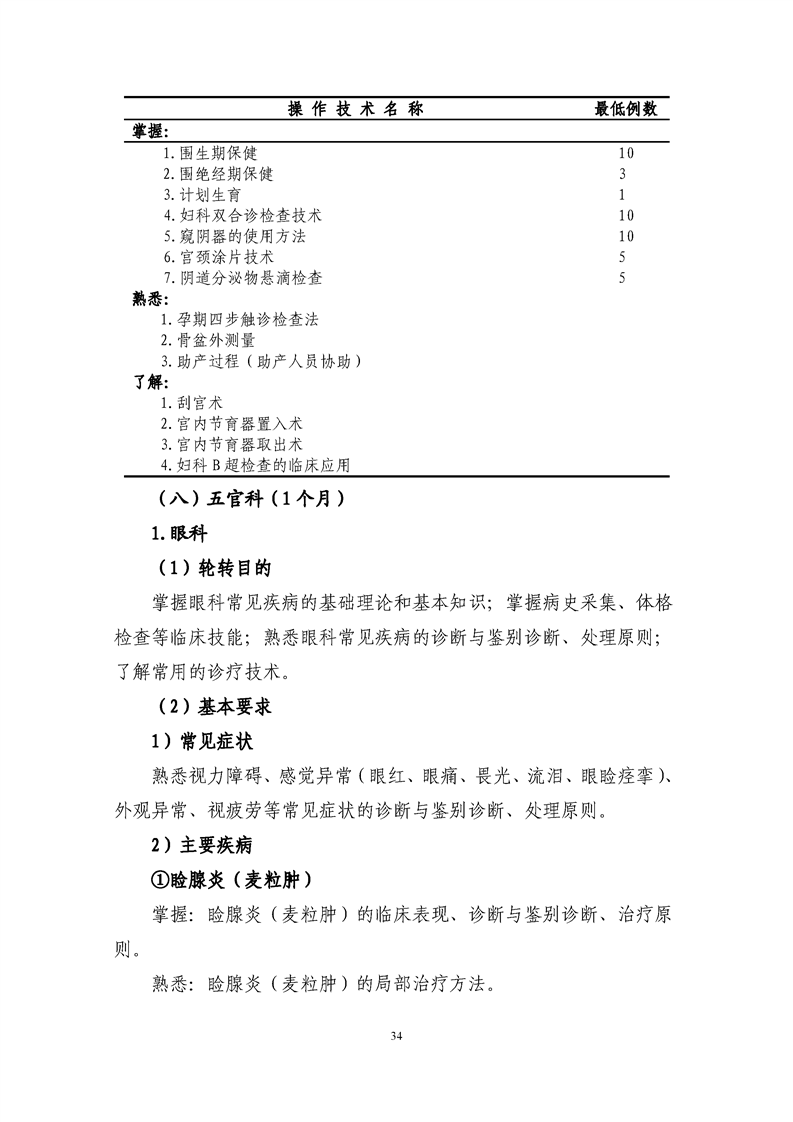 | 操作技术名称 | 最低例数 |
|---|---|
| 掌握: | |
| 1.围生期保健 | 10 |
| 2.围绝经期保健 | 3 |
| 3.计划生育 | 1 |
| 4.妇科双合诊检查技术 | 10 |
| 5.窥阴器的使用方法 | 10 |
| 6.宫颈涂片技术 | 5 |
| 7.阴道分泌物悬滴检查 | 5 |
| 熟悉: | |
| 1.孕期四步触诊检查法 | |
| 2.骨盆外测量 | |
| 3.助产过程（助产人员协助） | |
| 了解: | |
| 1.刮宫术 | |
| 2.宫内节育器置入术 | |
| 3.宫内节育器取出术 | |
| 4.妇科B超检查的临床应用 | |

（八）五官科（1个月）

1.眼科

（1）轮转目的

掌握眼科常见疾病的基础理论和基本知识；掌握病史采集、体格检查等临床技能；熟悉眼科常见疾病的诊断与鉴别诊断、处理原则；了解常用的诊疗技术。

（2）基本要求

1）常见症状

熟悉视力障碍、感觉异常（眼红、眼痛、畏光、流泪、眼睑痉挛）、外观异常、视疲劳等常见症状的诊断与鉴别诊断、处理原则。

2）主要疾病

①睑腺炎（麦粒肿）

掌握：睑腺炎（麦粒肿）的临床表现、诊断与鉴别诊断、治疗原则。

熟悉：睑腺炎（麦粒肿）的局部治疗方法。

34